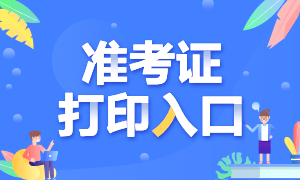 准考证
打印入口